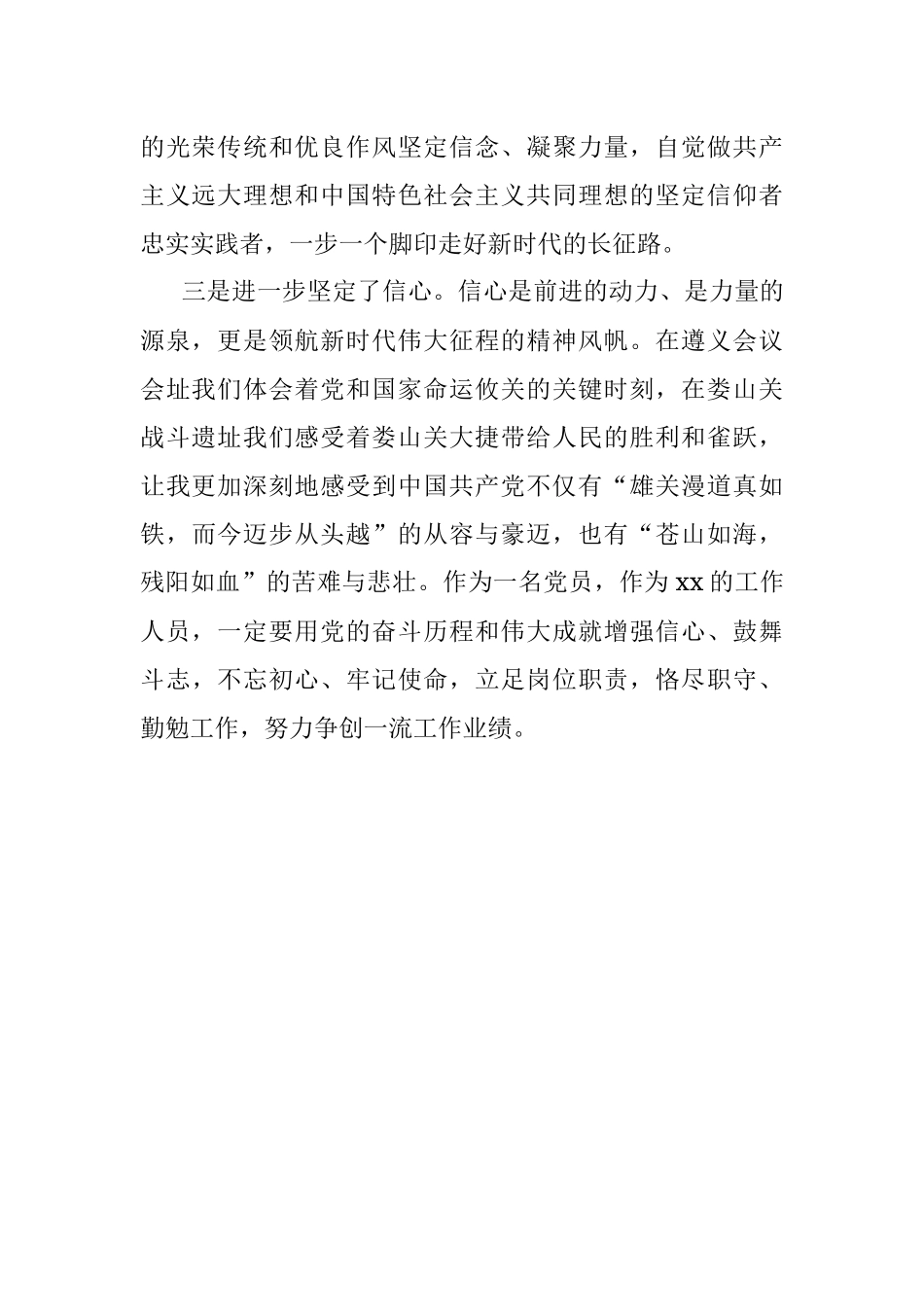 的光荣传统和优良作风坚定信念、凝聚力量，自觉做共产主义远大理想和中国特色社会主义共同理想的坚定信仰者忠实实践者，一步一个脚印走好新时代的长征路。

三是进一步坚定了信心。信心是前进的动力、是力量的源泉，更是领航新时代伟大征程的精神风帆。在遵义会议会址我们体会着党和国家命运攸关的关键时刻，在娄山关战斗遗址我们感受着娄山关大捷带给人民的胜利和雀跃，让我更加深刻地感受到中国共产党不仅有“雄关漫道真如铁，而今迈步从头越”的从容与豪迈，也有“苍山如海，残阳如血”的苦难与悲壮。作为一名党员，作为 xx 的工作人员，一定要用党的奋斗历程和伟大成就增强信心、鼓舞斗志，不忘初心、牢记使命，立足岗位职责，恪尽职守、勤勉工作，努力争创一流工作业绩。